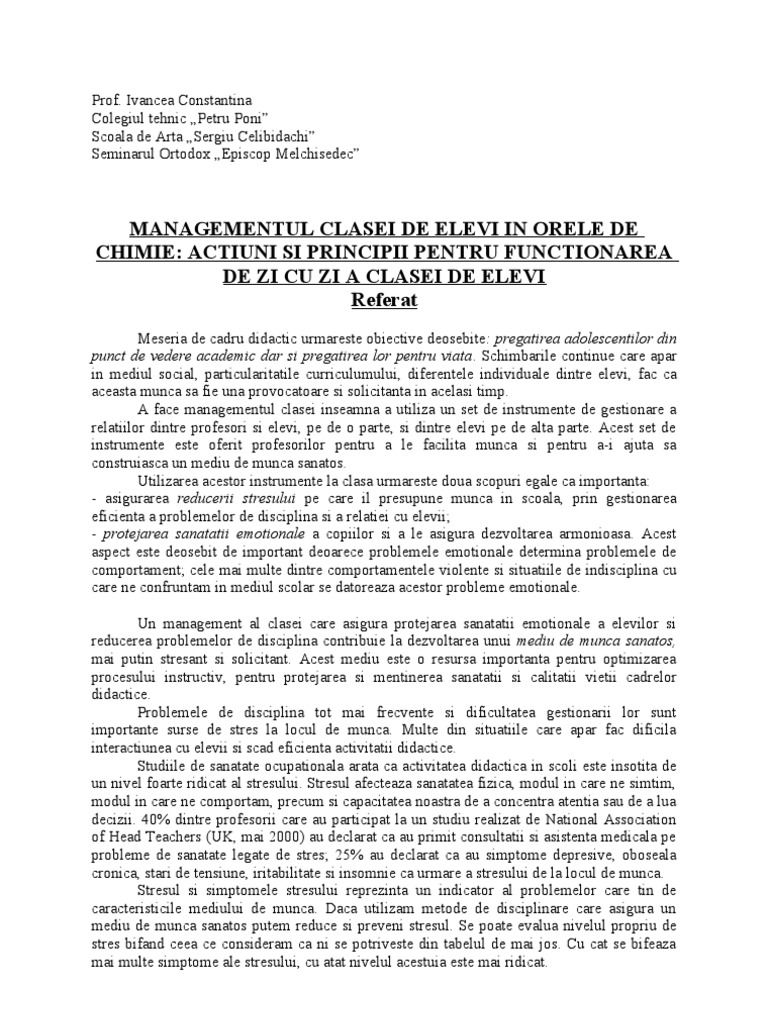 Prof. Ivancea Constantina
Colegiul tehnic „Petru Poni”
Scoala de Arta „Sergiu Celibidachi”
Seminarul Ortodox „Episcop Melchisedec”

MANAGEMENTUL CLASEI DE ELEVI IN ORELE DE CHIMIE: ACTIUNI SI PRINCIPII PENTRU FUNCTIONAREA DE ZI CU ZI A CLASEI DE ELEVI
Referat

Meseria de cadru didactic urmareste obiective deosebite: pregatirea adolescentilor din punct de vedere academic dar si pregatirea lor pentru viata. Schimbarile continue care apar in mediul social, particularitatile curriculumului, diferentele individuale dintre elevi, fac ca aceasta munca sa fie una provocatoare si solicitanta in acelasi timp.

A face managementul clasei inseamna a utiliza un set de instrumente de gestionare a relatiilor dintre profesori si elevi, pe de o parte, si dintre elevi pe de alta parte. Acest set de instrumente este oferit profesorilor pentru a le facilita munca si pentru a-i ajuta sa construiasca un mediu de munca sanatos.

Utilizarea acestor instrumente la clasa urmareste doua scopuri egale ca importanta:
- asigurarea reducerii stresului pe care il presupune munca in scoala, prin gestionarea eficienta a problemelor de disciplina si a relatiei cu elevii;
- protejarea sanatatii emotionale a copiilor si a le asigura dezvoltarea armonioasa. Acest aspect este deosebit de important deoarece problemele emotionale determina problemele de comportament; cele mai multe dintre comportamentele violente si situatiile de indisciplina cu care ne confruntam in mediul scolar se datoreaza acestor probleme emotionale.

Un management al clasei care asigura protejarea sanatatii emotionale a elevilor si reducerea problemelor de disciplina contribuie la dezvoltarea unui mediu de munca sanatos, mai putin stresant si solicitant. Acest mediu este o resursa importanta pentru optimizarea procesului instructiv, pentru protejarea si mentinerea sanatatii si calitatii vietii cadrelor didactice.

Problemele de disciplina tot mai frecvente si dificultatea gestionarii lor sunt importante surse de stres la locul de munca. Multe din situatiile care apar fac dificila interactiunea cu elevii si scad eficienta activitatii didactice.

Studiile de sanatate ocupationala arata ca activitatea didactica in scoli este insotita de un nivel foarte ridicat al stresului. Stresul afecteaza sanatatea fizica, modul in care ne simtim, modul in care ne comportam, precum si capacitatea noastra de a concentra atentia sau de a lua decizii. 40% dintre profesorii care au participat la un studiu realizat de National Association of Head Teachers (UK, mai 2000) au declarat ca au primit consultatii si asistenta medicala pe probleme de sanatate legate de stres; 25% au declarat ca au simptome depresive, oboseala cronica, stari de tensiune, iritabilitate si insomnie ca urmare a stresului de la locul de munca.

Stresul si simptomele stresului reprezinta un indicator al problemelor care tin de caracteristicile mediului de munca. Daca utilizam metode de disciplinare care asigura un mediu de munca sanatos putem reduce si preveni stresul. Se poate evalua nivelul propriu de stres bifand ceea ce consideram ca ni se potriveste din tabelul de mai jos. Cu cat se bifeaza mai multe simptome ale stresului, cu atat nivelul acestuia este mai ridicat.